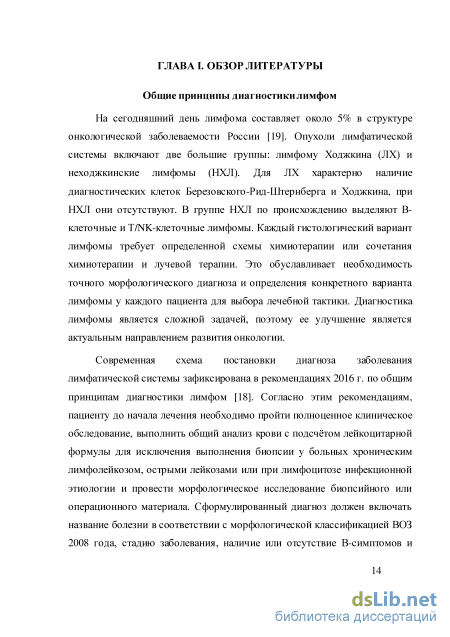 ГЛАВА I. ОБЗОР ЛИТЕРАТУРЫ

Общие принципы диагностики лимфом

На сегодняшний день лимфома составляет около 5% в структуре онкологической заболеваемости России [19]. Опухоли лимфатической системы включают две большие группы: лимфому Ходжкина (ЛХ) и неходжкинские лимфомы (НХЛ). Для ЛХ характерно наличие диагностических клеток Березовского-Рид-Штернберга и Ходжкина, при НХЛ они отсутствуют. В группе НХЛ по происхождению выделяют В-клеточные и T/NK-клеточные лимфомы. Каждый гистологический вариант лимфомы требует определенной схемы химиотерапии или сочетания химиотерапии и лучевой терапии. Это обуславливает необходимость точного морфологического диагноза и определения конкретного варианта лимфомы у каждого пациента для выбора лечебной тактики. Диагностика лимфомы является сложной задачей, поэтому ее улучшение является актуальным направлением развития онкологии.

Современная схема постановки диагноза заболевания лимфатической системы зафиксирована в рекомендациях 2016 г. по общим принципам диагностики лимфом [18]. Согласно этим рекомендациям, пациенту до начала лечения необходимо пройти полноценное клиническое обследование, выполнить общий анализ крови с подсчётом лейкоцитарной формулы для исключения выполнения биопсии у больных хроническим лимфолейкозом, острыми лейкозами или при лимфоцитозе инфекционной этиологии и провести морфологическое исследование биопсийного или операционного материала. Сформулированный диагноз должен включать название болезни в соответствии с морфологической классификацией ВОЗ 2008 года, стадию заболевания, наличие или отсутствие В-симптомов и

14

dsLib.net
библиотека диссертаций